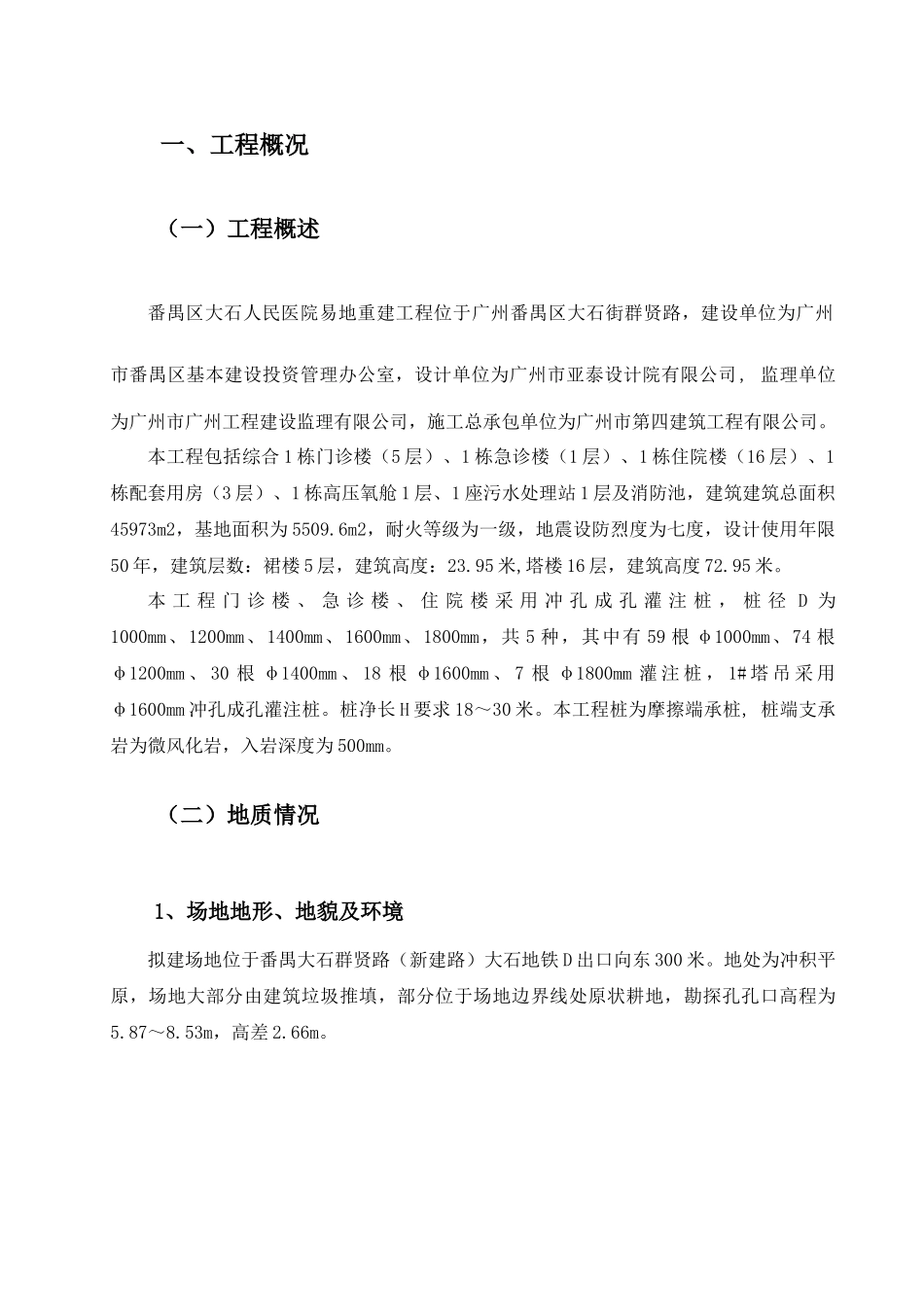 一、工程概况

（一）工程概述

番禺区大石人民医院易地重建工程位于广州番禺区大石街群贤路，建设单位为广州市番禺区基本建设投资管理办公室，设计单位为广州市亚泰设计院有限公司，监理单位为广州市广州工程建设监理有限公司，施工总承包单位为广州市第四建筑工程有限公司。

本工程包括综合1栋门诊楼（5层）、1栋急诊楼（1层）、1栋住院楼（16层）、1栋配套用房（3层）、1栋高压氧舱1层、1座污水处理站1层及消防池，建筑建筑总面积45973m2，基地面积为5509.6m2，耐火等级为一级，地震设防烈度为七度，设计使用年限50年，建筑层数：裙楼5层，建筑高度：23.95米，塔楼16层，建筑高度72.95米。

本工程门诊楼、急诊楼、住院楼采用冲孔成孔灌注桩，桩径D为1000mm、1200mm、1400mm、1600mm、1800mm，共5种，其中有59根φ1000mm、74根φ1200mm、30根φ1400mm、18根φ1600mm、7根φ1800mm灌注桩，1#塔吊采用φ1600mm冲孔成孔灌注桩。桩净长H要求18～30米。本工程桩为摩擦端承桩，桩端支承岩为微风化岩，入岩深度为500mm。

（二）地质情况

1、场地地形、地貌及环境

拟建场地位于番禺大石群贤路（新建路）大石地铁D出口向东300米。地处为冲积平原，场地大部分由建筑垃圾推填，部分位于场地边界线处原状耕地，勘探孔孔口高程为5.87～8.53m，高差2.66m。